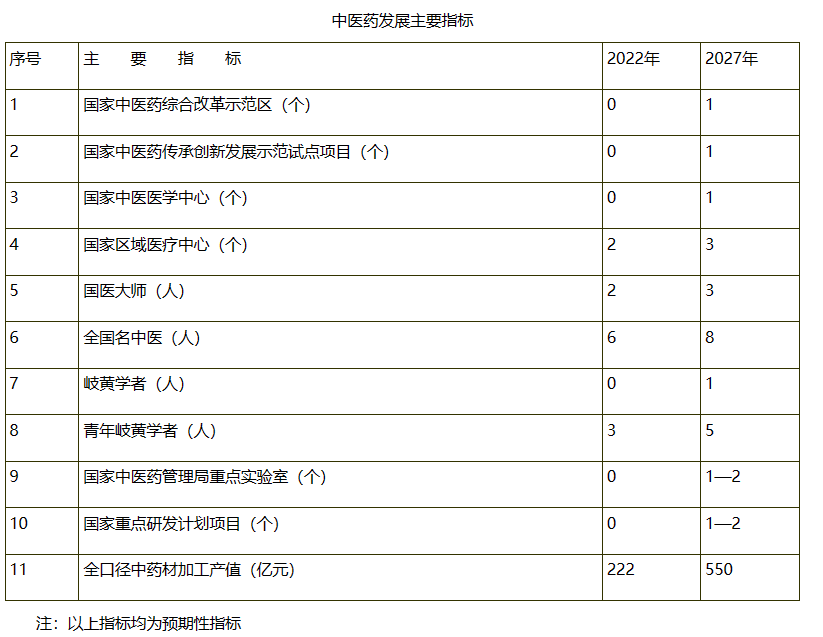 中医药发展主要指标

| 序号 | 主　要　指　标 | 2022年 | 2027年 |
|---|---|---|---|
| 1 | 国家中医药综合改革示范区（个） | 0 | 1 |
| 2 | 国家中医药传承创新发展示范试点项目（个） | 0 | 1 |
| 3 | 国家中医医学中心（个） | 0 | 1 |
| 4 | 国家区域医疗中心（个） | 2 | 3 |
| 5 | 国医大师（人） | 2 | 3 |
| 6 | 全国名中医（人） | 6 | 8 |
| 7 | 岐黄学者（人） | 0 | 1 |
| 8 | 青年岐黄学者（人） | 3 | 5 |
| 9 | 国家中医药管理局重点实验室（个） | 0 | 1—2 |
| 10 | 国家重点研发计划项目（个） | 0 | 1—2 |
| 11 | 全口径中药材加工产值（亿元） | 222 | 550 |

注：以上指标均为预期性指标